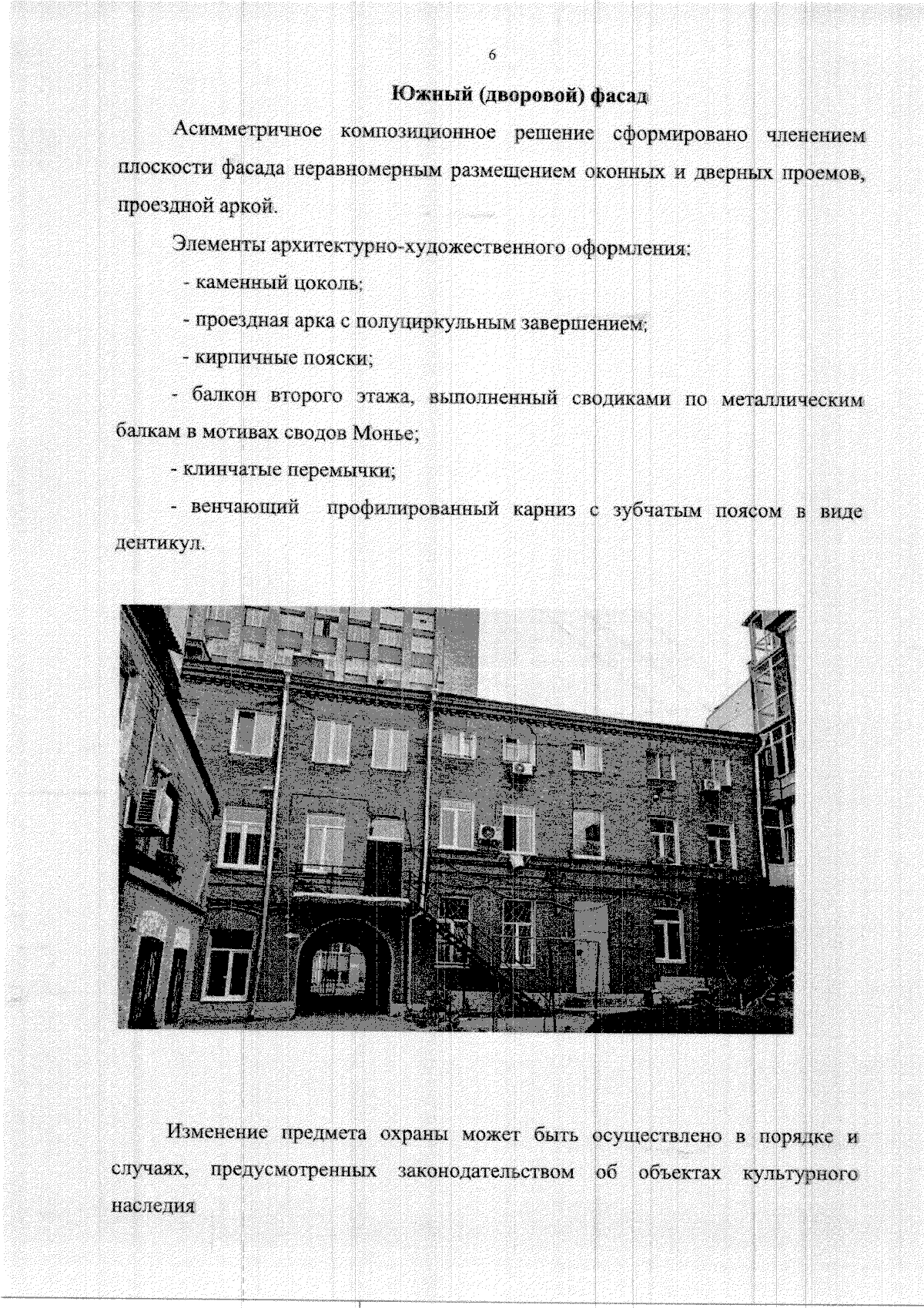 6

Южный (дворовой) фасад

Асимметричное композиционное решение сформировано членением плоскости фасада неравномерным размещением оконных и дверных проемов, проездной аркой.

Элементы архитектурно-художественного оформления:

- каменный цоколь;

- проездная арка с полуциркульным завершением;

- кирпичные пояски;

- балкон второго этажа, выполненный сводиками по металлическим балкам в мотивах сводов Монье;

- клинчатые перемычки;

- венчающий профилированный карниз с зубчатым поясом в виде дентикул.

Изменение предмета охраны может быть осуществлено в порядке и случаях, предусмотренных законодательством об объектах культурного наследия